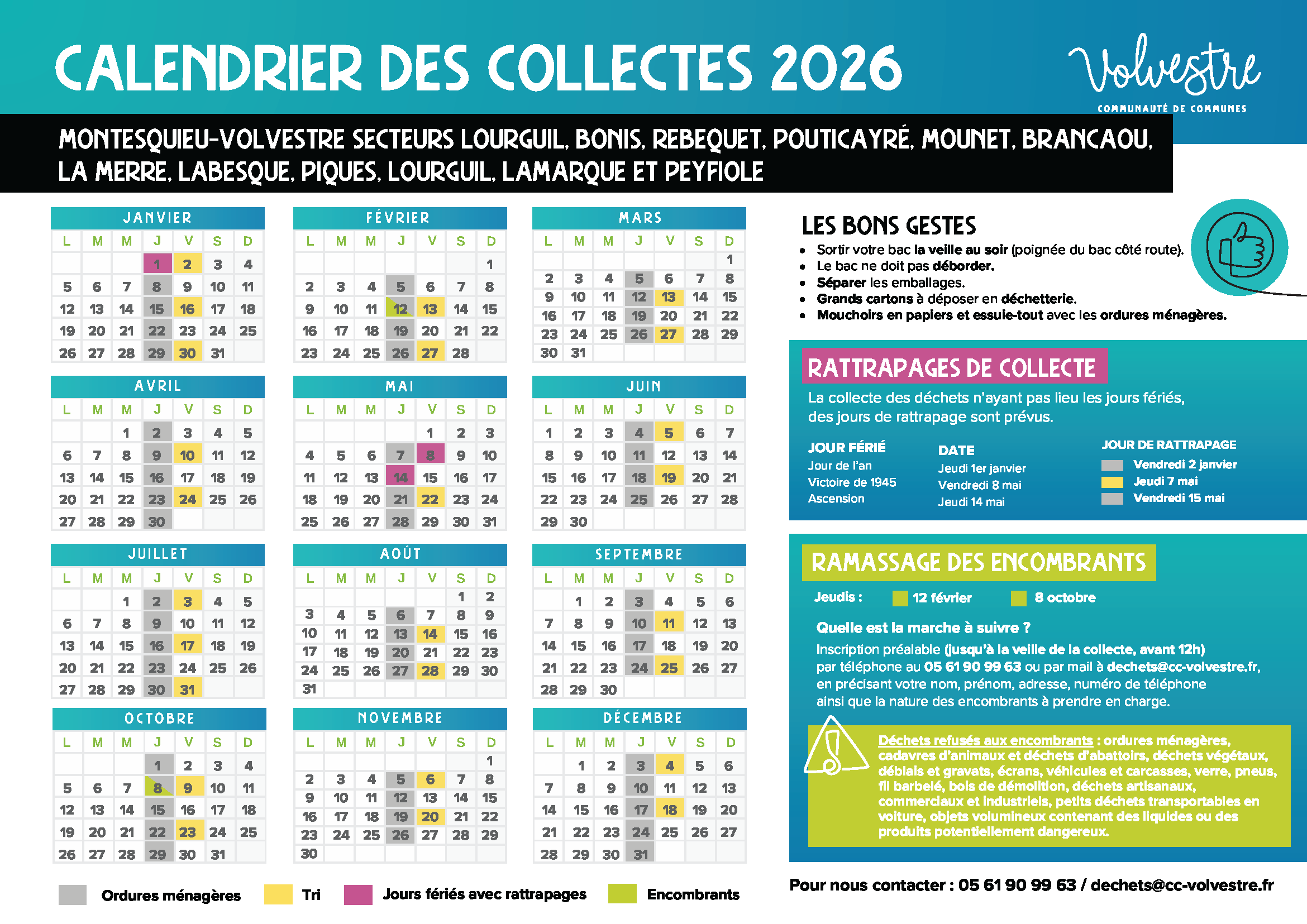 CALENDRIER DES COLLECTES 2026

Volvestre
COMMUNAUTÉ DE COMMUNES

MONTESQUIEU-VOLVESTRE SECTEURS LOURGUIL, BONIS, REBEQUET, POUTICAYRÉ, MOUNET, BRANCAOU, LA MERRE, LABESQUE, PIQUES, LOURGUIL, LAMARQUE ET PEYFIOLE

JANVIER

| L | M | M | J | V | S | D |
|---|---|---|---|---|---|---|
| | | | 1 | 2 | 3 | 4 |
| 5 | 6 | 7 | 8 | 9 | 10 | 11 |
| 12 | 13 | 14 | 15 | 16 | 17 | 18 |
| 19 | 20 | 21 | 22 | 23 | 24 | 25 |
| 26 | 27 | 28 | 29 | 30 | 31 | |

FÉVRIER

| L | M | M | J | V | S | D |
|---|---|---|---|---|---|---|
| | | | | | | 1 |
| 2 | 3 | 4 | 5 | 6 | 7 | 8 |
| 9 | 10 | 11 | 12 | 13 | 14 | 15 |
| 16 | 17 | 18 | 19 | 20 | 21 | 22 |
| 23 | 24 | 25 | 26 | 27 | 28 | |

MARS

| L | M | M | J | V | S | D |
|---|---|---|---|---|---|---|
| | | | | | | 1 |
| 2 | 3 | 4 | 5 | 6 | 7 | 8 |
| 9 | 10 | 11 | 12 | 13 | 14 | 15 |
| 16 | 17 | 18 | 19 | 20 | 21 | 22 |
| 23 | 24 | 25 | 26 | 27 | 28 | 29 |
| 30 | 31 | | | | | |

AVRIL

| L | M | M | J | V | S | D |
|---|---|---|---|---|---|---|
| | | 1 | 2 | 3 | 4 | 5 |
| 6 | 7 | 8 | 9 | 10 | 11 | 12 |
| 13 | 14 | 15 | 16 | 17 | 18 | 19 |
| 20 | 21 | 22 | 23 | 24 | 25 | 26 |
| 27 | 28 | 29 | 30 | | | |

MAI

| L | M | M | J | V | S | D |
|---|---|---|---|---|---|---|
| | | | | 1 | 2 | 3 |
| 4 | 5 | 6 | 7 | 8 | 9 | 10 |
| 11 | 12 | 13 | 14 | 15 | 16 | 17 |
| 18 | 19 | 20 | 21 | 22 | 23 | 24 |
| 25 | 26 | 27 | 28 | 29 | 30 | 31 |

JUIN

| L | M | M | J | V | S | D |
|---|---|---|---|---|---|---|
| 1 | 2 | 3 | 4 | 5 | 6 | 7 |
| 8 | 9 | 10 | 11 | 12 | 13 | 14 |
| 15 | 16 | 17 | 18 | 19 | 20 | 21 |
| 22 | 23 | 24 | 25 | 26 | 27 | 28 |
| 29 | 30 | | | | | |

JUILLET

| L | M | M | J | V | S | D |
|---|---|---|---|---|---|---|
| | | 1 | 2 | 3 | 4 | 5 |
| 6 | 7 | 8 | 9 | 10 | 11 | 12 |
| 13 | 14 | 15 | 16 | 17 | 18 | 19 |
| 20 | 21 | 22 | 23 | 24 | 25 | 26 |
| 27 | 28 | 29 | 30 | 31 | | |

AOÛT

| L | M | M | J | V | S | D |
|---|---|---|---|---|---|---|
| | | | | | 1 | 2 |
| 3 | 4 | 5 | 6 | 7 | 8 | 9 |
| 10 | 11 | 12 | 13 | 14 | 15 | 16 |
| 17 | 18 | 19 | 20 | 21 | 22 | 23 |
| 24 | 25 | 26 | 27 | 28 | 29 | 30 |
| 31 | | | | | | |

SEPTEMBRE

| L | M | M | J | V | S | D |
|---|---|---|---|---|---|---|
| | 1 | 2 | 3 | 4 | 5 | 6 |
| 7 | 8 | 9 | 10 | 11 | 12 | 13 |
| 14 | 15 | 16 | 17 | 18 | 19 | 20 |
| 21 | 22 | 23 | 24 | 25 | 26 | 27 |
| 28 | 29 | 30 | | | | |

OCTOBRE

| L | M | M | J | V | S | D |
|---|---|---|---|---|---|---|
| | | | 1 | 2 | 3 | 4 |
| 5 | 6 | 7 | 8 | 9 | 10 | 11 |
| 12 | 13 | 14 | 15 | 16 | 17 | 18 |
| 19 | 20 | 21 | 22 | 23 | 24 | 25 |
| 26 | 27 | 28 | 29 | 30 | 31 | |

NOVEMBRE

| L | M | M | J | V | S | D |
|---|---|---|---|---|---|---|
| | | | | | | 1 |
| 2 | 3 | 4 | 5 | 6 | 7 | 8 |
| 9 | 10 | 11 | 12 | 13 | 14 | 15 |
| 16 | 17 | 18 | 19 | 20 | 21 | 22 |
| 23 | 24 | 25 | 26 | 27 | 28 | 29 |
| 30 | | | | | | |

DÉCEMBRE

| L | M | M | J | V | S | D |
|---|---|---|---|---|---|---|
| | 1 | 2 | 3 | 4 | 5 | 6 |
| 7 | 8 | 9 | 10 | 11 | 12 | 13 |
| 14 | 15 | 16 | 17 | 18 | 19 | 20 |
| 21 | 22 | 23 | 24 | 25 | 26 | 27 |
| 28 | 29 | 30 | 31 | | | |

Ordures ménagères Tri Jours fériés avec rattrapages Encombrants

LES BONS GESTES
• Sortir votre bac la veille au soir (poignée du bac côté route).
• Le bac ne doit pas déborder.
• Séparer les emballages.
• Grands cartons à déposer en déchetterie.
• Mouchoirs en papiers et essuie-tout avec les ordures ménagères.

RATTRAPAGES DE COLLECTE
La collecte des déchets n'ayant pas lieu les jours fériés, des jours de rattrapage sont prévus.

| JOUR FÉRIÉ | DATE | JOUR DE RATTRAPAGE |
|---|---|---|
| Jour de l'an | Jeudi 1er janvier | Vendredi 2 janvier |
| Victoire de 1945 | Vendredi 8 mai | Jeudi 7 mai |
| Ascension | Jeudi 14 mai | Vendredi 15 mai |

RAMASSAGE DES ENCOMBRANTS
Jeudis : 12 février 8 octobre

Quelle est la marche à suivre ?
Inscription préalable (jusqu'à la veille de la collecte, avant 12h) par téléphone au 05 61 90 99 63 ou par mail à dechets@cc-volvestre.fr, en précisant votre nom, prénom, adresse, numéro de téléphone ainsi que la nature des encombrants à prendre en charge.

Déchets refusés aux encombrants : ordures ménagères, cadavres d'animaux et déchets d'abattoirs, déchets végétaux, déblais et gravats, écrans, véhicules et carcasses, verre, pneus, fil barbelé, bois de démolition, déchets artisanaux, commerciaux et industriels, petits déchets transportables en voiture, objets volumineux contenant des liquides ou des produits potentiellement dangereux.

Pour nous contacter : 05 61 90 99 63 / dechets@cc-volvestre.fr